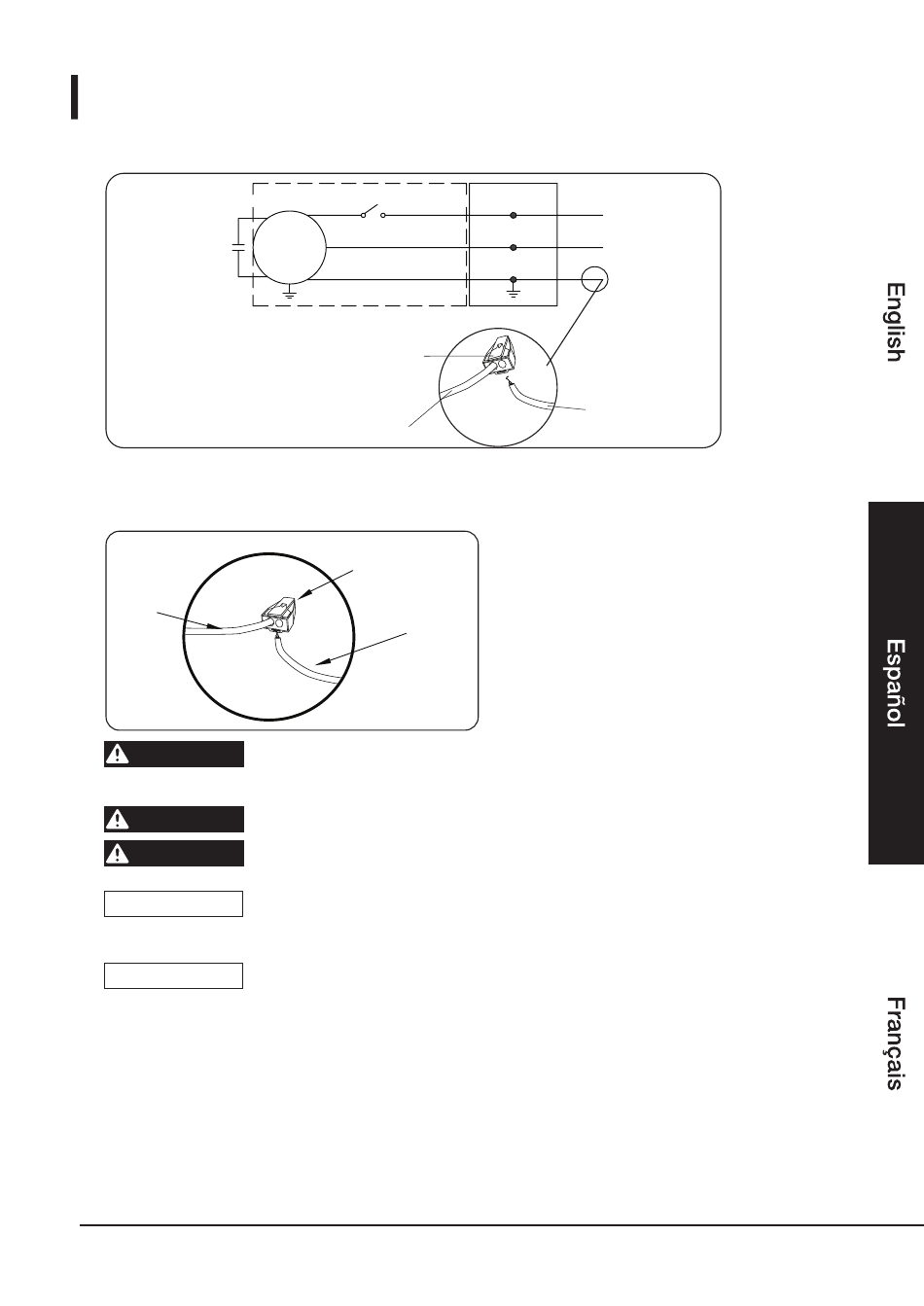 English

Español

Français